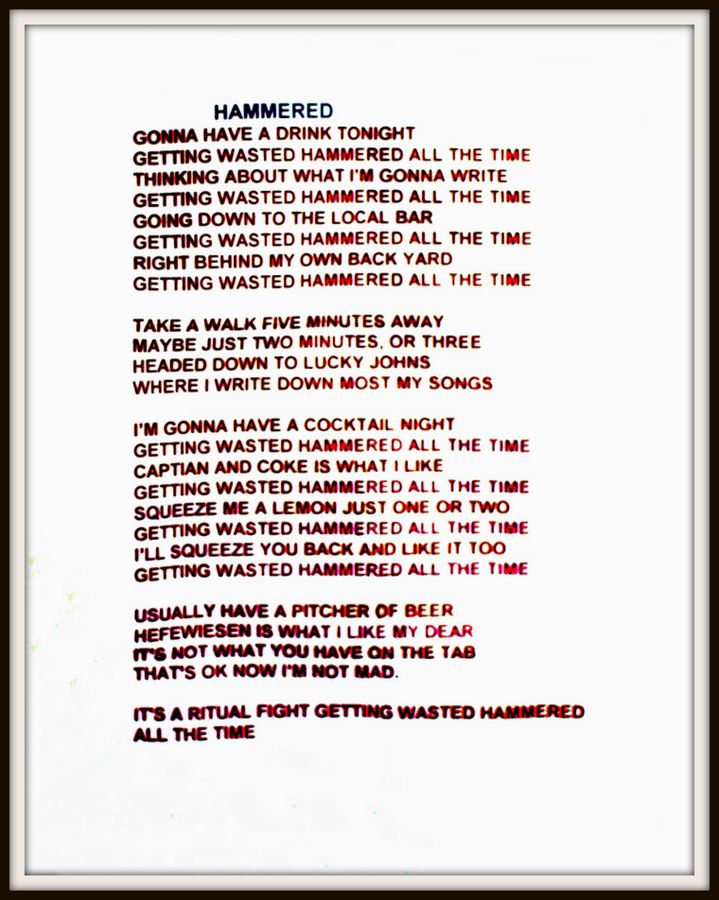 HAMMERED

GONNA HAVE A DRINK TONIGHT
GETTING WASTED HAMMERED ALL THE TIME
THINKING ABOUT WHAT I'M GONNA WRITE
GETTING WASTED HAMMERED ALL THE TIME
GOING DOWN TO THE LOCAL BAR
GETTING WASTED HAMMERED ALL THE TIME
RIGHT BEHIND MY OWN BACK YARD
GETTING WASTED HAMMERED ALL THE TIME

TAKE A WALK FIVE MINUTES AWAY
MAYBE JUST TWO MINUTES, OR THREE
HEADED DOWN TO LUCKY JOHNS
WHERE I WRITE DOWN MOST MY SONGS

I'M GONNA HAVE A COCKTAIL NIGHT
GETTING WASTED HAMMERED ALL THE TIME
CAPTIAN AND COKE IS WHAT I LIKE
GETTING WASTED HAMMERED ALL THE TIME
SQUEEZE ME A LEMON JUST ONE OR TWO
GETTING WASTED HAMMERED ALL THE TIME
I'LL SQUEEZE YOU BACK AND LIKE IT TOO
GETTING WASTED HAMMERED ALL THE TIME

USUALLY HAVE A PITCHER OF BEER
HEFEWIESEN IS WHAT I LIKE MY DEAR
IT'S NOT WHAT YOU HAVE ON THE TAB
THAT'S OK NOW I'M NOT MAD.

IT'S A RITUAL FIGHT GETTING WASTED HAMMERED
ALL THE TIME